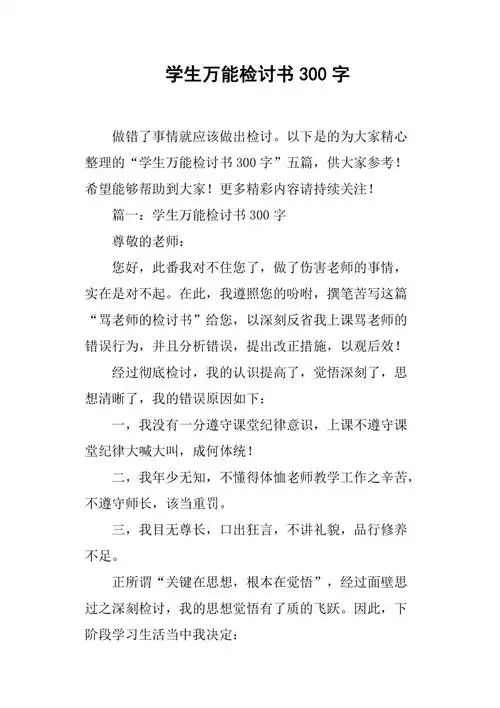 学生万能检讨书 300 字

做错了事情就应该做出检讨。以下是的为大家精心整理的“学生万能检讨书 300 字”五篇，供大家参考！希望能够帮助到大家！更多精彩内容请持续关注！

篇一：学生万能检讨书 300 字

尊敬的老师：

您好，此番我对不住您了，做了伤害老师的事情，实在是对不起。在此，我遵照您的吩咐，撰笔苦写这篇“骂老师的检讨书”给您，以深刻反省我上课骂老师的错误行为，并且分析错误，提出改正措施，以观后效！

经过彻底检讨，我的认识提高了，觉悟深刻了，思想清晰了，我的错误原因如下：

一，我没有一分遵守课堂纪律意识，上课不遵守课堂纪律大喊大叫，成何体统！

二，我年少无知，不懂得体恤老师教学工作之辛苦，不遵守师长，该当重罚。

三，我目无尊长，口出狂言，不讲礼貌，品行修养不足。

正所谓“关键在思想，根本在觉悟”，经过面壁思过之深刻检讨，我的思想觉悟有了质的飞跃。因此，下阶段学习生活当中我决定：